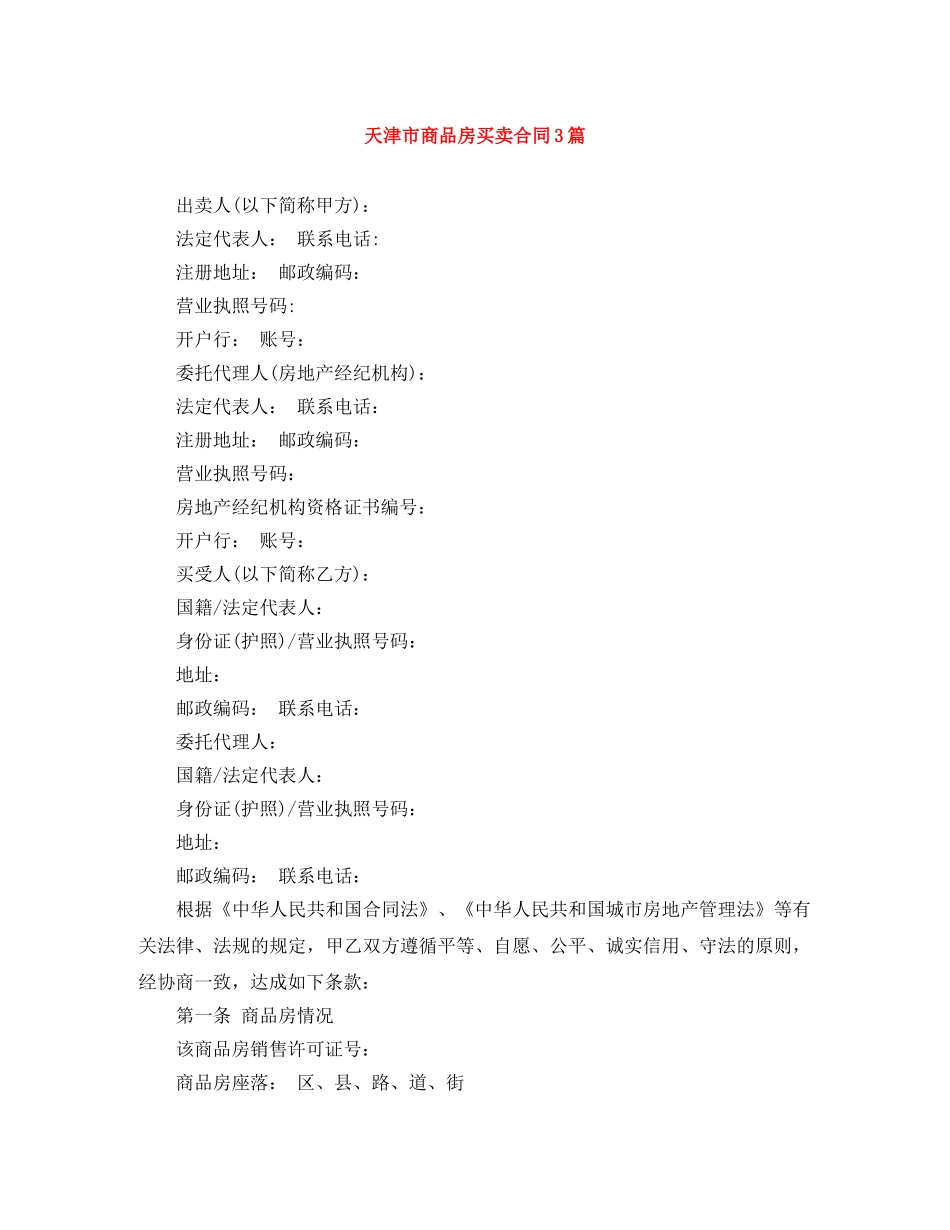 天津市商品房买卖合同3篇

出卖人(以下简称甲方)：

法定代表人： 联系电话:

注册地址： 邮政编码：

营业执照号码:

开户行： 账号：

委托代理人(房地产经纪机构)：

法定代表人： 联系电话：

注册地址： 邮政编码：

营业执照号码：

房地产经纪机构资格证书编号：

开户行： 账号：

买受人(以下简称乙方)：

国籍/法定代表人：

身份证(护照)/营业执照号码：

地址：

邮政编码： 联系电话：

委托代理人：

国籍/法定代表人：

身份证(护照)/营业执照号码：

地址：

邮政编码： 联系电话：

根据《中华人民共和国合同法》、《中华人民共和国城市房地产管理法》等有关法律、法规的规定，甲乙双方遵循平等、自愿、公平、诚实信用、守法的原则，经协商一致，达成如下条款：

第一条 商品房情况

该商品房销售许可证号：

商品房座落： 区、县、路、道、街